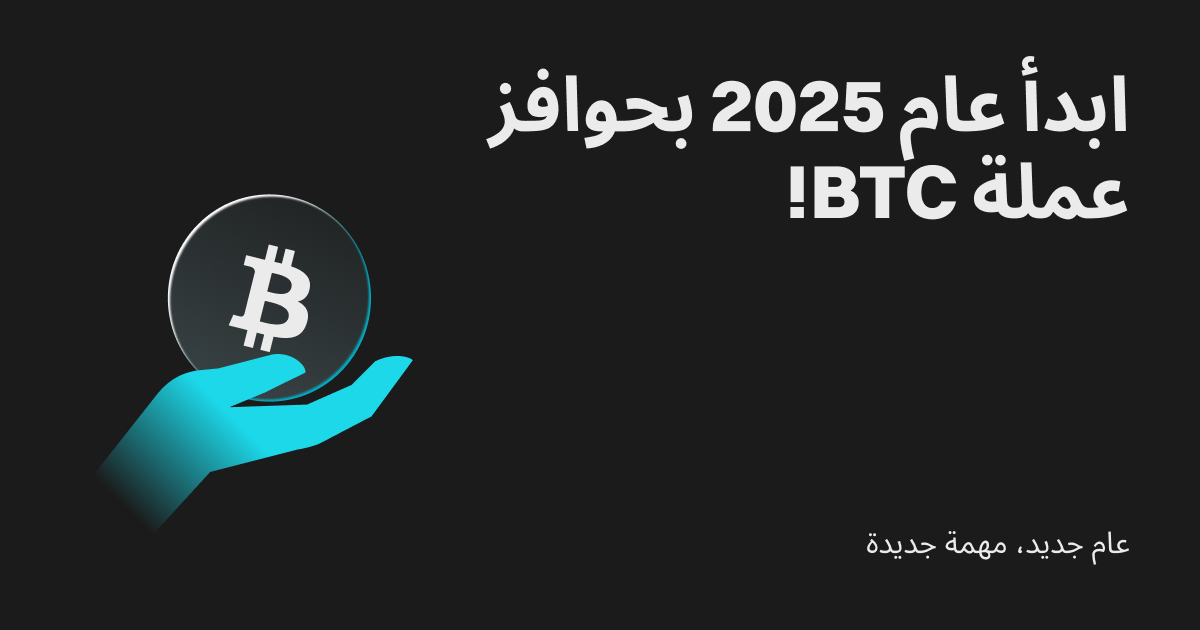 ابدأ عام 2025 بحوافز عملة BTC!

عام جديد، مهمة جديدة